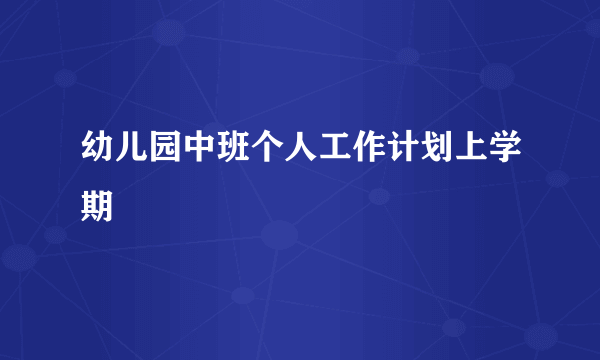 幼儿园中班个人工作计划上学期